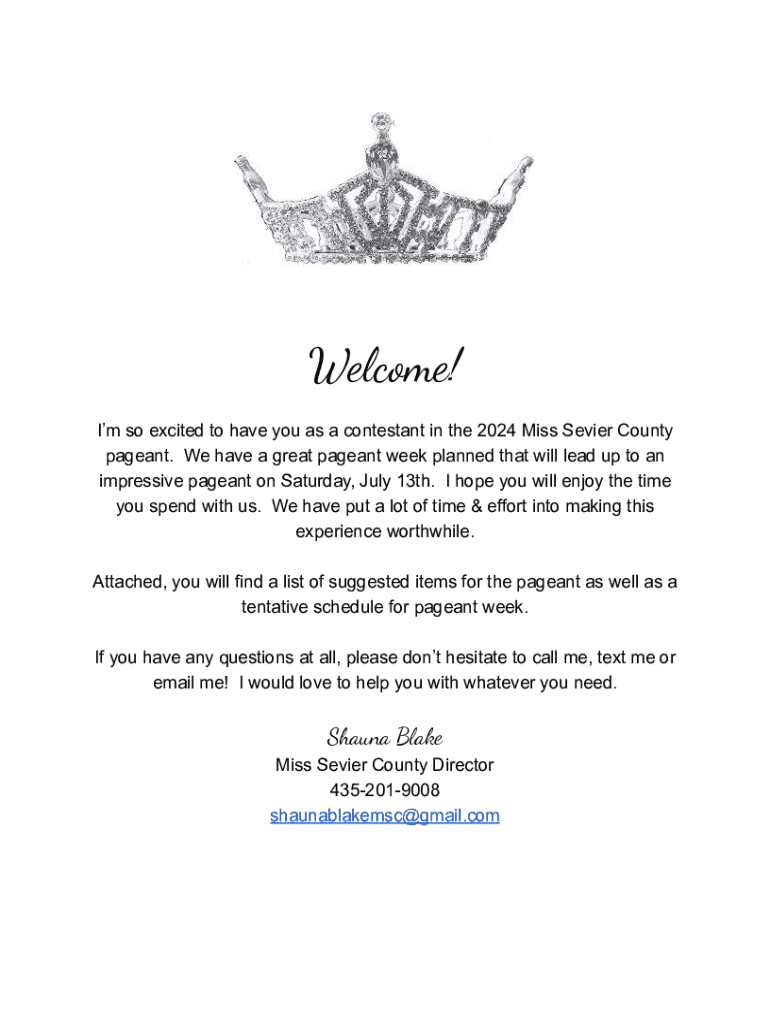 Welcome!

I'm so excited to have you as a contestant in the 2024 Miss Sevier County pageant. We have a great pageant week planned that will lead up to an impressive pageant on Saturday, July 13th. I hope you will enjoy the time you spend with us. We have put a lot of time & effort into making this experience worthwhile.

Attached, you will find a list of suggested items for the pageant as well as a tentative schedule for pageant week.

If you have any questions at all, please don't hesitate to call me, text me or email me! I would love to help you with whatever you need.

Shauna Blake
Miss Sevier County Director
435-201-9008
shaunablakemsc@gmail.com